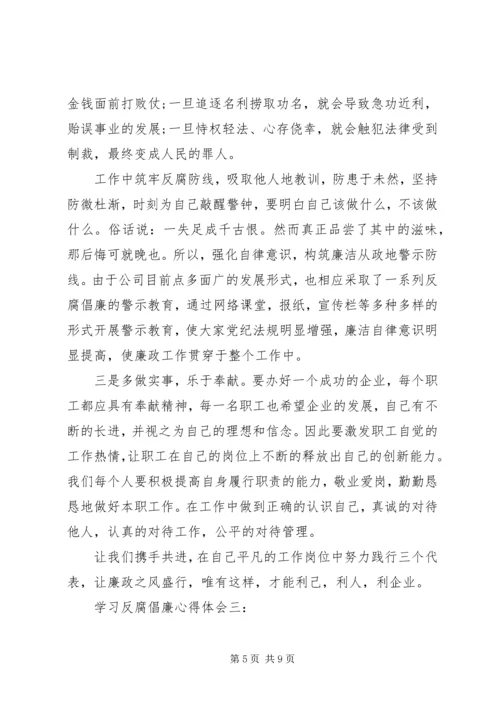 金钱面前打败仗；一旦追逐名利捞取功名，就会导致急功近利，贻误事业的发展；一旦恃权轻法、心存侥幸，就会触犯法律受到制裁，最终变成人民的罪人。

工作中筑牢反腐防线，吸取他人地教训，防患于未然，坚持防微杜渐，时刻为自己敲醒警钟，要明白自己该做什么，不该做什么。俗话说：一失足成千古恨。然而真正品尝了其中的滋味，那后悔可就晚也。所以，强化自律意识，构筑廉洁从政地警示防线。由于公司目前点多面广的发展形式，也相应采取了一系列反腐倡廉的警示教育，通过网络课堂，报纸，宣传栏等多种多样的形式开展警示教育，使大家党纪法规明显增强，廉洁自律意识明显提高，使廉政工作贯穿于整个工作中。

三是多做实事，乐于奉献。要办好一个成功的企业，每个职工都应具有奉献精神，每一名职工也希望企业的发展，自己有不断的长进，并视之为自己的理想和信念。因此要激发职工自觉的工作热情，让职工在自己的岗位上不断的释放出自己的创新能力。我们每个人要积极提高自身履行职责的能力，敬业爱岗，勤勤恳恳地做好本职工作。在工作中做到正确的认识自己，真诚的对待他人，认真的对待工作，公平的对待管理。

让我们携手共进，在自己平凡的工作岗位中努力践行三个代表，让廉政之风盛行，唯有这样，才能利己，利人，利企业。

学习反腐倡廉心得体会三：

第 5 页 共 9 页